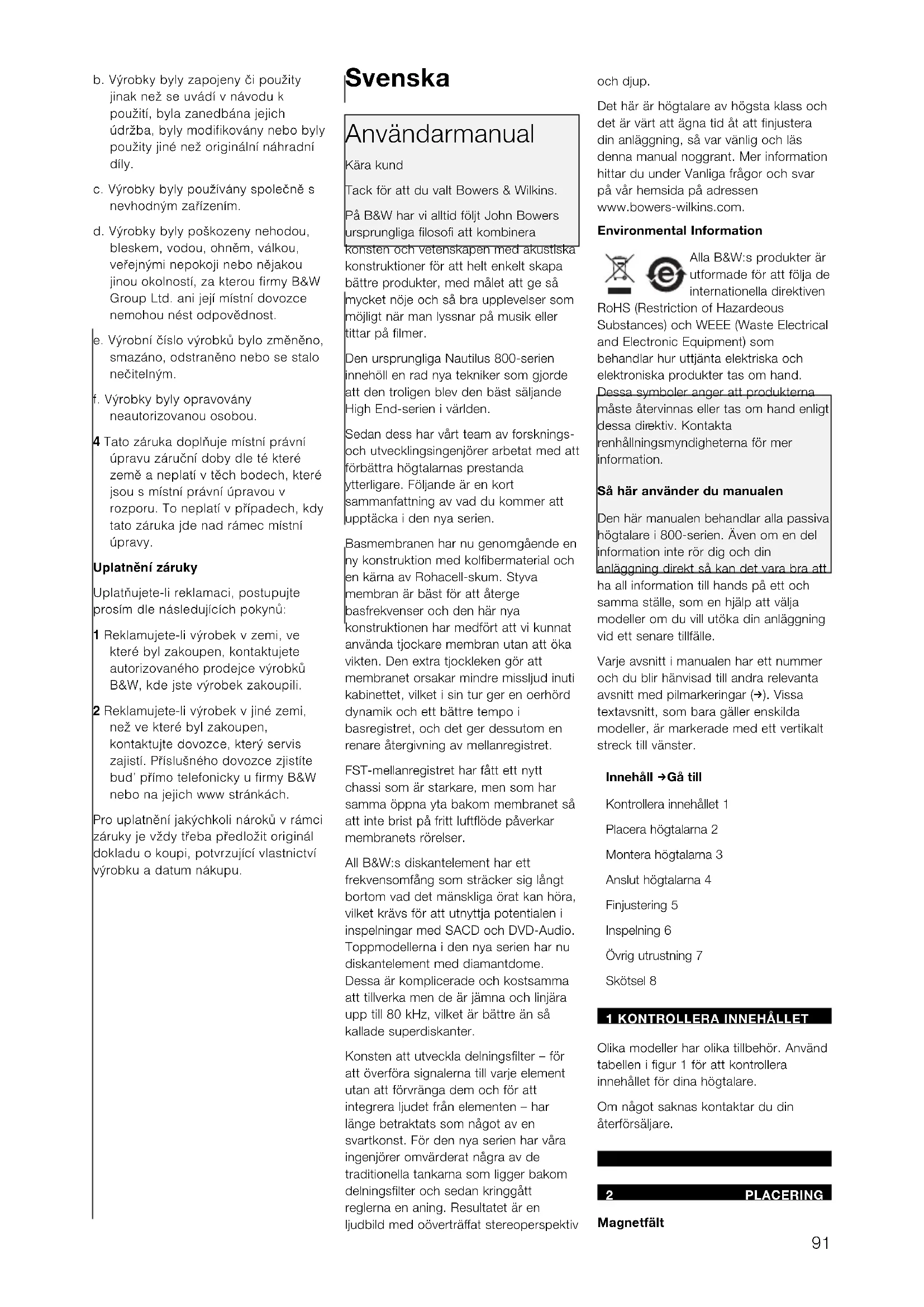 b. Výrobky byly zapojeny či použity jinak než se uvádí v návodu k použití, byla zanedbána jejich údržba, byly modifikovány nebo byly použity jiné než originální náhradní díly.

c. Výrobky byly používány společně s nevhodným zařízením.

d. Výrobky byly poškozeny nehodou, bleskem, vodou, ohněm, válkou, veřejnými nepokoji nebo nějakou jinou okolností, za kterou firmy B&W Group Ltd. ani její místní dovozce nemohou nést odpovědnost.

e. Výrobní číslo výrobků bylo změněno, smazáno, odstraněno nebo se stalo nečitelným.

f. Výrobky byly opravovány neautorizovanou osobou.

4 Tato záruka doplňuje místní právní úpravu záruční doby dle té které země a neplatí v těch bodech, které jsou s místní právní úpravou v rozporu. To neplatí v případech, kdy tato záruka jde nad rámec místní úpravy.

Uplatnění záruky

Uplatňujete-li reklamaci, postupujte prosím dle následujících pokynů:

1 Reklamujete-li výrobek v zemi, ve které byl zakoupen, kontaktujete autorizovaného prodejce výrobků B&W, kde jste výrobek zakoupili.

2 Reklamujete-li výrobek v jiné zemi, než ve které byl zakoupen, kontaktujte dovozce, který servis zajistí. Příslušného dovozce zjistíte bud' přímo telefonicky u firmy B&W nebo na jejich www stránkách.

Pro uplatnění jakýchkoli nároků v rámci záruky je vždy třeba předložit originál dokladu o koupi, potvrzující vlastnictví výrobku a datum nákupu.

Svenska

Användarmanual

Kära kund

Tack för att du valt Bowers & Wilkins.

På B&W har vi alltid följt John Bowers ursprungliga filosofi att kombinera konsten och vetenskapen med akustiska konstruktioner för att helt enkelt skapa bättre produkter, med målet att ge så mycket nöje och så bra upplevelser som möjligt när man lyssnar på musik eller tittar på filmer.

Den ursprungliga Nautilus 800-serien innehöll en rad nya tekniker som gjorde att den troligen blev den bäst säljande High End-serien i världen.

Sedan dess har vårt team av forsknings- och utvecklingsingenjörer arbetat med att förbättra högtalarnas prestanda ytterligare. Följande är en kort sammanfattning av vad du kommer att upptäcka i den nya serien.

Basmembranen har nu genomgående en ny konstruktion med kolfibermaterial och en kärna av Rohacell-skum. Styva membran är bäst för att återge basfrekvenser och den här nya konstruktionen har medfört att vi kunnat använda tjockare membran utan att öka vikten. Den extra tjockleken gör att membranet orsakar mindre missljud inuti kabinettet, vilket i sin tur ger en oerhörd dynamik och ett bättre tempo i basregistret, och det ger dessutom en renare återgivning av mellanregistret.

FST-mellanregistret har fått ett nytt chassi som är starkare, men som har samma öppna yta bakom membranet så att inte brist på fritt luftflöde påverkar membranets rörelser.

All B&W:s diskantelement har ett frekvensomfång som sträcker sig långt bortom vad det mänskliga örat kan höra, vilket krävs för att utnyttja potentialen i inspelningar med SACD och DVD-Audio. Toppmodellerna i den nya serien har nu diskantelement med diamantdome. Dessa är komplicerade och kostsamma att tillverka men de är jämna och linjära upp till 80 kHz, vilket är bättre än så kallade superdiskanter.

Konsten att utveckla delningsfilter – för att överföra signalerna till varje element utan att förvränga dem och för att integrera ljudet från elementen – har länge betraktats som något av en svartkonst. För den nya serien har våra ingenjörer omvärderat några av de traditionella tankarna som ligger bakom delningsfilter och sedan kringgått reglerna en aning. Resultatet är en ljudbild med oöverträffat stereoperspektiv och djup.

Det här är högtalare av högsta klass och det är värt att ägna tid åt att finjustera din anläggning, så var vänlig och läs denna manual noggrant. Mer information hittar du under Vanliga frågor och svar på vår hemsida på adressen www.bowers-wilkins.com.

Environmental Information

Alla B&W:s produkter är utformade för att följa de internationella direktiven RoHS (Restriction of Hazardeous Substances) och WEEE (Waste Electrical and Electronic Equipment) som behandlar hur uttjänta elektriska och elektroniska produkter tas om hand. Dessa symboler anger att produkterna måste återvinnas eller tas om hand enligt dessa direktiv. Kontakta renhållningsmyndigheterna för mer information.

Så här använder du manualen

Den här manualen behandlar alla passiva högtalare i 800-serien. Även om en del information inte rör dig och din anläggning direkt så kan det vara bra att ha all information till hands på ett och samma ställe, som en hjälp att välja modeller om du vill utöka din anläggning vid ett senare tillfälle.

Varje avsnitt i manualen har ett nummer och du blir hänvisad till andra relevanta avsnitt med pilmarkeringar (→). Vissa textavsnitt, som bara gäller enskilda modeller, är markerade med ett vertikalt streck till vänster.

Innehåll →Gå till

Kontrollera innehållet 1

Placera högtalarna 2

Montera högtalarna 3

Anslut högtalarna 4

Finjustering 5

Inspelning 6

Övrig utrustning 7

Skötsel 8

1 KONTROLLERA INNEHÅLLET

Olika modeller har olika tillbehör. Använd tabellen i figur 1 för att kontrollera innehållet för dina högtalare.

Om något saknas kontaktar du din återförsäljare.

2 PLACERING

Magnetfält

91